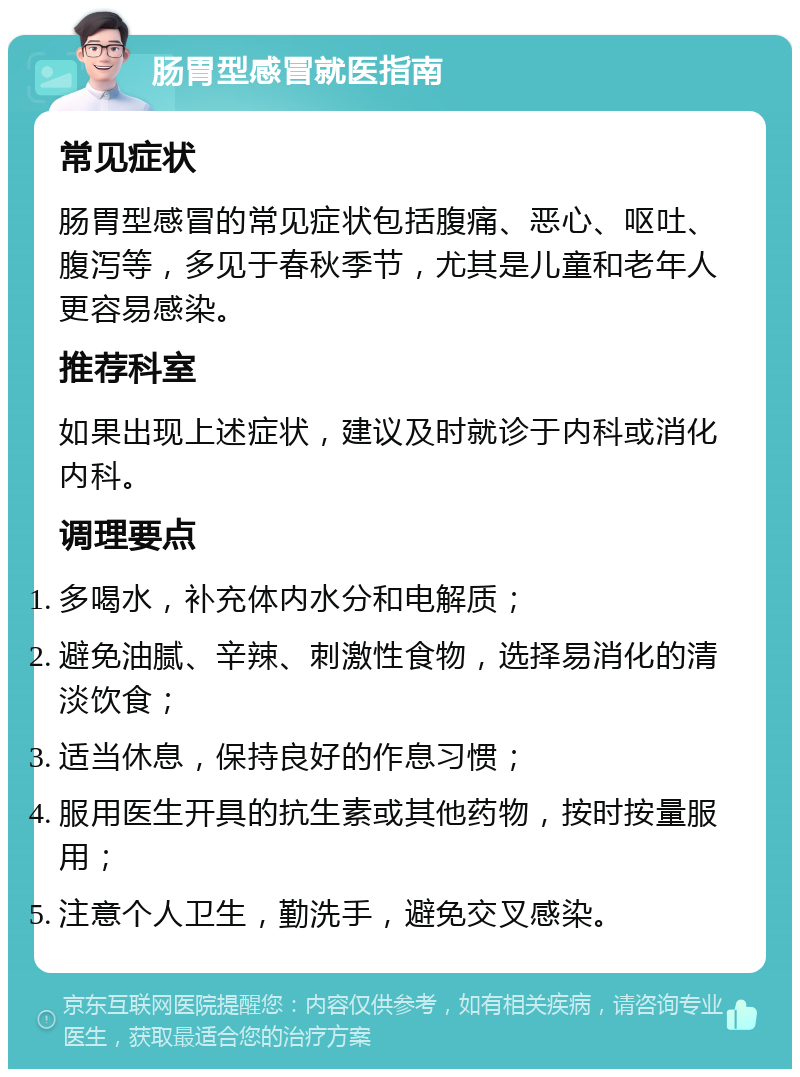 肠胃型感冒就医指南

常见症状

肠胃型感冒的常见症状包括腹痛、恶心、呕吐、腹泻等，多见于春秋季节，尤其是儿童和老年人更容易感染。

推荐科室

如果出现上述症状，建议及时就诊于内科或消化内科。

调理要点

1. 多喝水，补充体内水分和电解质；
2. 避免油腻、辛辣、刺激性食物，选择易消化的清淡饮食；
3. 适当休息，保持良好的作息习惯；
4. 服用医生开具的抗生素或其他药物，按时按量服用；
5. 注意个人卫生，勤洗手，避免交叉感染。

京东互联网医院提醒您：内容仅供参考，如有相关疾病，请咨询专业医生，获取最适合您的治疗方案